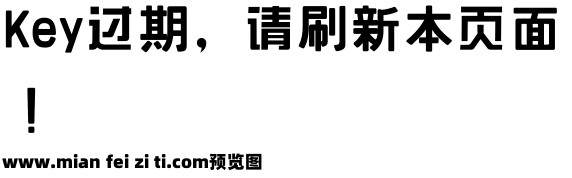 Key过期，请刷新本页面！

www.mian fei zi ti.com预览图